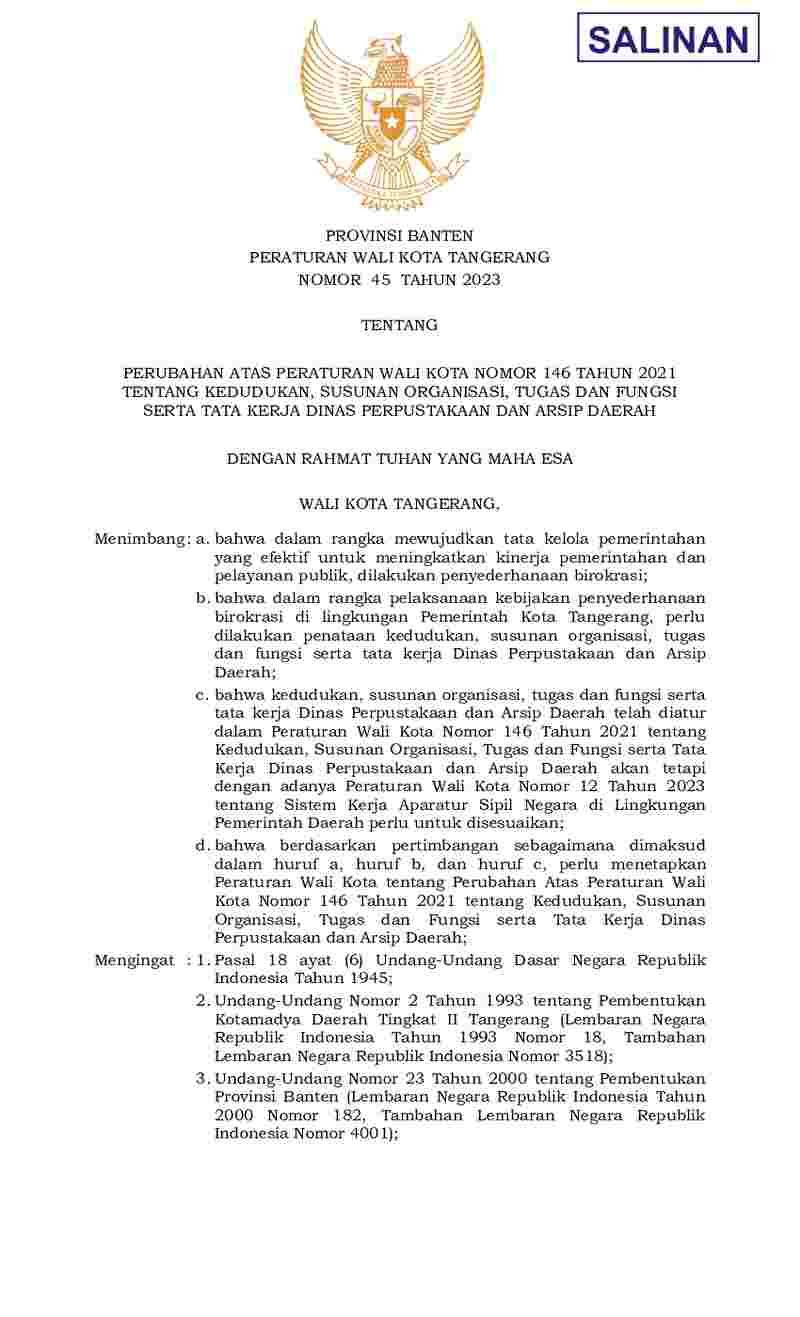 SALINAN

PROVINSI BANTEN
PERATURAN WALI KOTA TANGERANG
NOMOR 45 TAHUN 2023

TENTANG

PERUBAHAN ATAS PERATURAN WALI KOTA NOMOR 146 TAHUN 2021
TENTANG KEDUDUKAN, SUSUNAN ORGANISASI, TUGAS DAN FUNGSI
SERTA TATA KERJA DINAS PERPUSTAKAAN DAN ARSIP DAERAH

DENGAN RAHMAT TUHAN YANG MAHA ESA

WALI KOTA TANGERANG,

Menimbang: a. bahwa dalam rangka mewujudkan tata kelola pemerintahan yang efektif untuk meningkatkan kinerja pemerintahan dan pelayanan publik, dilakukan penyederhanaan birokrasi;

b. bahwa dalam rangka pelaksanaan kebijakan penyederhanaan birokrasi di lingkungan Pemerintah Kota Tangerang, perlu dilakukan penataan kedudukan, susunan organisasi, tugas dan fungsi serta tata kerja Dinas Perpustakaan dan Arsip Daerah;

c. bahwa kedudukan, susunan organisasi, tugas dan fungsi serta tata kerja Dinas Perpustakaan dan Arsip Daerah telah diatur dalam Peraturan Wali Kota Nomor 146 Tahun 2021 tentang Kedudukan, Susunan Organisasi, Tugas dan Fungsi serta Tata Kerja Dinas Perpustakaan dan Arsip Daerah akan tetapi dengan adanya Peraturan Wali Kota Nomor 12 Tahun 2023 tentang Sistem Kerja Aparatur Sipil Negara di Lingkungan Pemerintah Daerah perlu untuk disesuaikan;

d. bahwa berdasarkan pertimbangan sebagaimana dimaksud dalam huruf a, huruf b, dan huruf c, perlu menetapkan Peraturan Wali Kota tentang Perubahan Atas Peraturan Wali Kota Nomor 146 Tahun 2021 tentang Kedudukan, Susunan Organisasi, Tugas dan Fungsi serta Tata Kerja Dinas Perpustakaan dan Arsip Daerah;

Mengingat : 1. Pasal 18 ayat (6) Undang-Undang Dasar Negara Republik Indonesia Tahun 1945;

2. Undang-Undang Nomor 2 Tahun 1993 tentang Pembentukan Kotamadya Daerah Tingkat II Tangerang (Lembaran Negara Republik Indonesia Tahun 1993 Nomor 18, Tambahan Lembaran Negara Republik Indonesia Nomor 3518);

3. Undang-Undang Nomor 23 Tahun 2000 tentang Pembentukan Provinsi Banten (Lembaran Negara Republik Indonesia Tahun 2000 Nomor 182, Tambahan Lembaran Negara Republik Indonesia Nomor 4001);